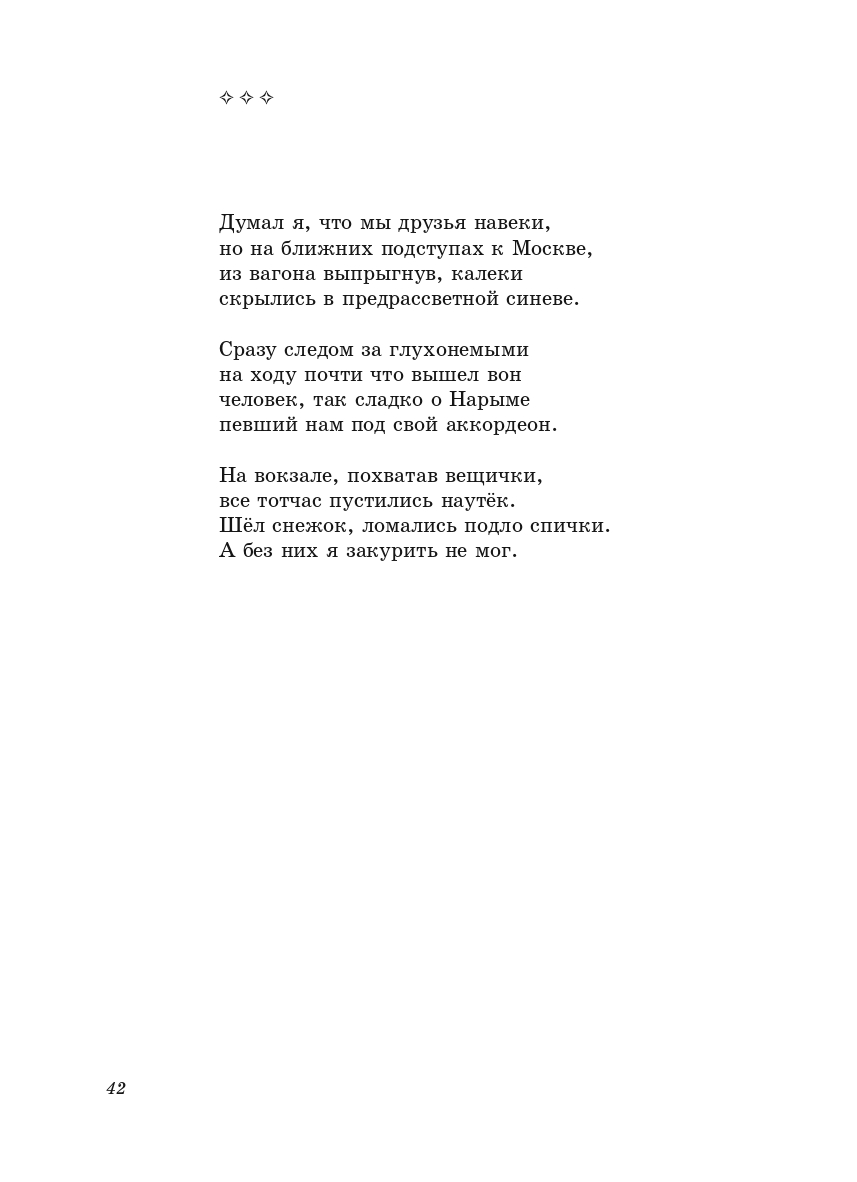 ✧ ✧ ✧

Думал я, что мы друзья навеки,
но на ближних подступах к Москве,
из вагона выпрыгнув, калеки
скрылись в предрассветной синеве.

Сразу следом за глухонемыми
на ходу почти что вышел вон
человек, так сладко о Нарыме
певший нам под свой аккордеон.

На вокзале, похватав вещички,
все тотчас пустились наутёк.
Шёл снежок, ломались подло спички.
А без них я закурить не мог.

42